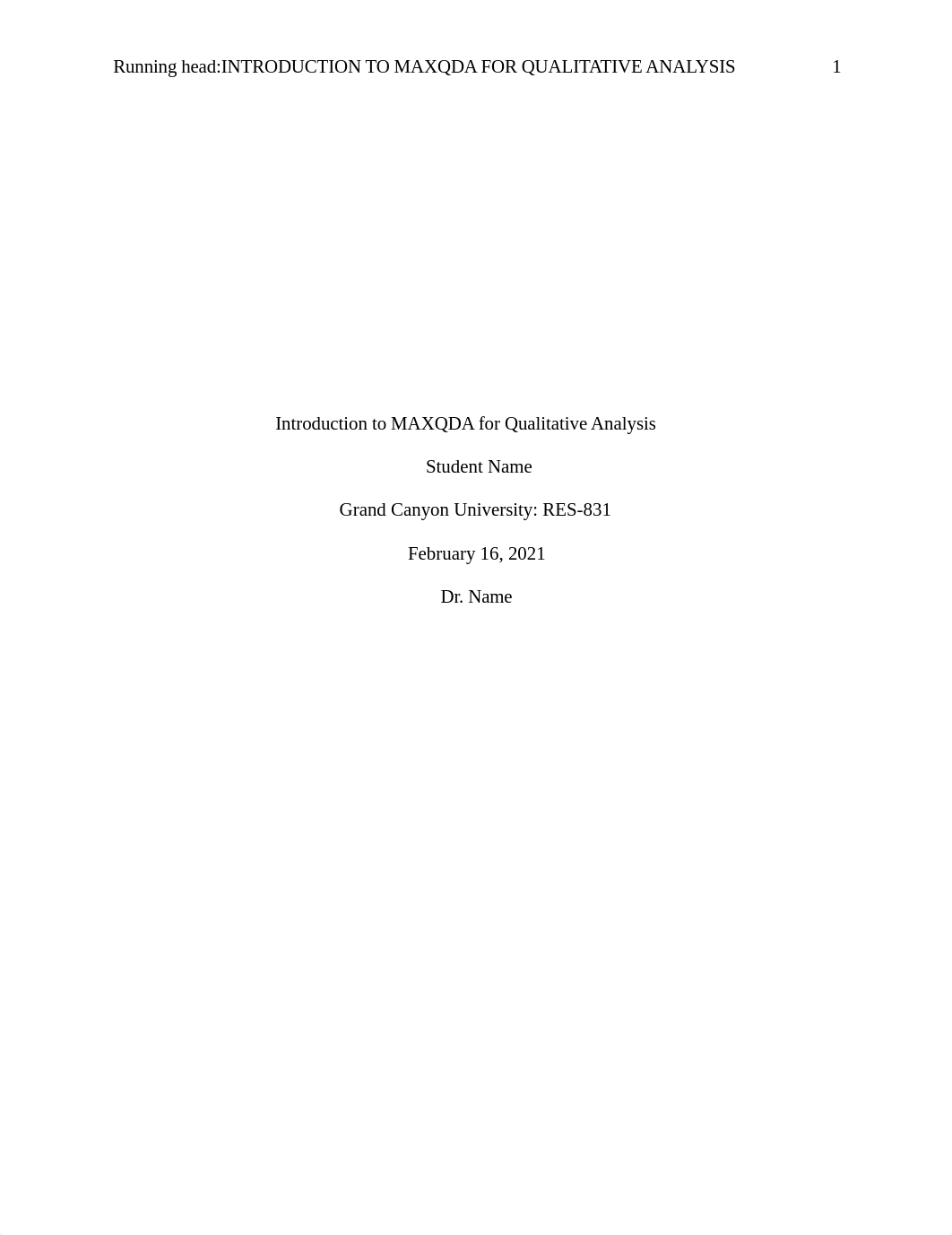 Running head:INTRODUCTION TO MAXQDA FOR QUALITATIVE ANALYSIS 1

Introduction to MAXQDA for Qualitative Analysis

Student Name

Grand Canyon University: RES-831

February 16, 2021

Dr. Name